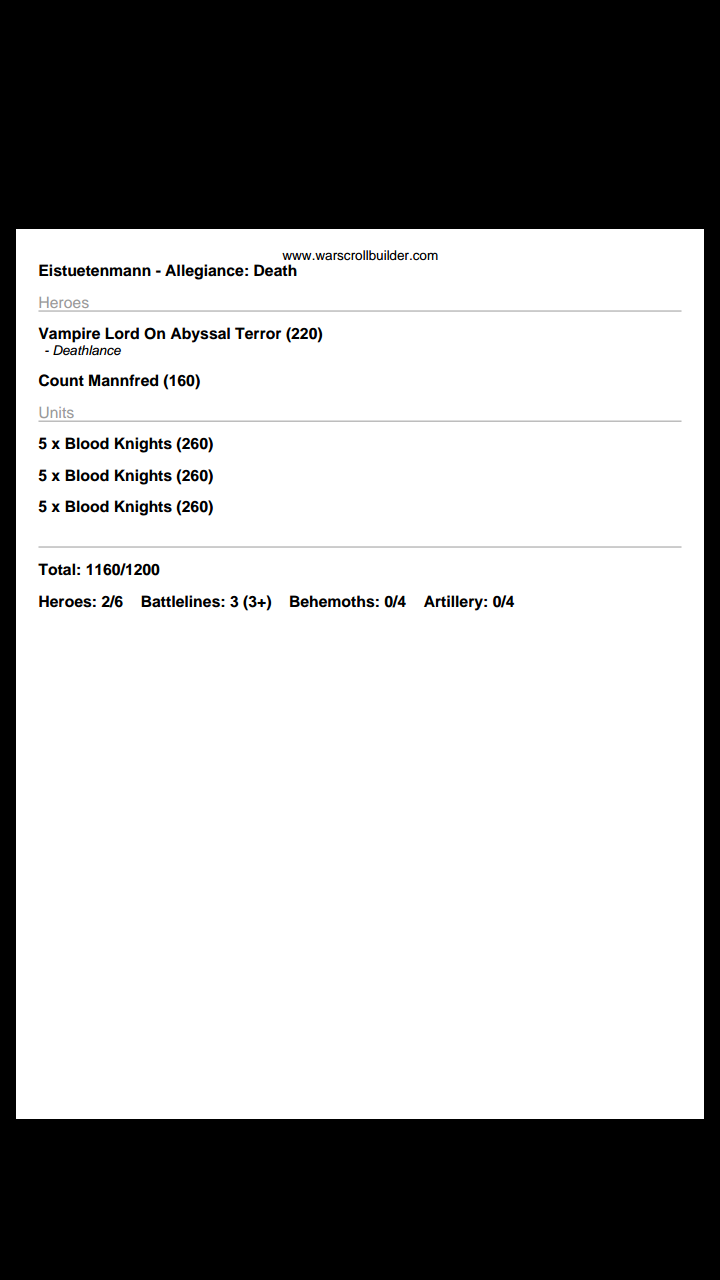 www.warscrollbuilder.com

Eistuetenmann - Allegiance: Death

Heroes

Vampire Lord On Abyssal Terror (220)
- Deathlance

Count Mannfred (160)

Units

5 x Blood Knights (260)

5 x Blood Knights (260)

5 x Blood Knights (260)

Total: 1160/1200

Heroes: 2/6 Battlelines: 3 (3+) Behemoths: 0/4 Artillery: 0/4